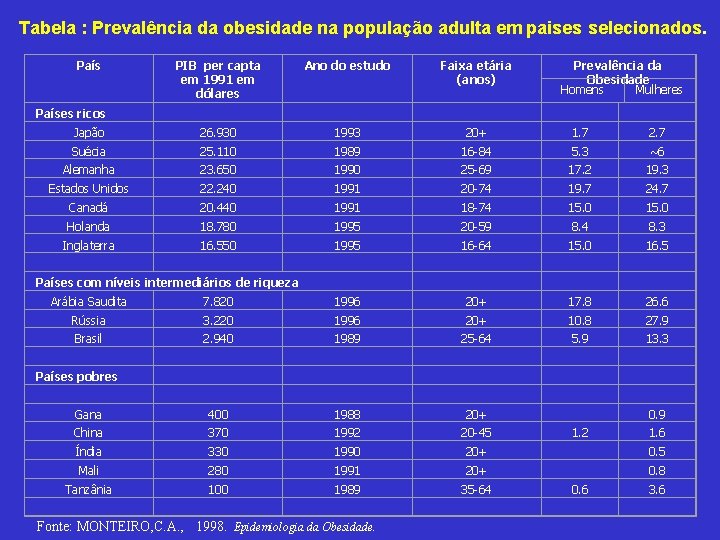 Tabela : Prevalência da obesidade na população adulta em paises selecionados.

| País | PIB per capta em 1991 em dólares | Ano do estudo | Faixa etária (anos) | Prevalência da Obesidade Homens | Mulheres |
|---|---|---|---|---|---|
| Países ricos | | | | | |
| Japão | 26.930 | 1993 | 20+ | 1.7 | 2.7 |
| Suécia | 25.110 | 1989 | 16-84 | 5.3 | ~6 |
| Alemanha | 23.650 | 1990 | 25-69 | 17.2 | 19.3 |
| Estados Unidos | 22.240 | 1991 | 20-74 | 19.7 | 24.7 |
| Canadá | 20.440 | 1991 | 18-74 | 15.0 | 15.0 |
| Holanda | 18.780 | 1995 | 20-59 | 8.4 | 8.3 |
| Inglaterra | 16.550 | 1995 | 16-64 | 15.0 | 16.5 |
| | | | | | |
| Países com níveis intermediários de riqueza | | | | | |
| Arábia Saudita | 7.820 | 1996 | 20+ | 17.8 | 26.6 |
| Rússia | 3.220 | 1996 | 20+ | 10.8 | 27.9 |
| Brasil | 2.940 | 1989 | 25-64 | 5.9 | 13.3 |
| | | | | | |
| Países pobres | | | | | |
| | | | | | |
| Gana | 400 | 1988 | 20+ | | 0.9 |
| China | 370 | 1992 | 20-45 | 1.2 | 1.6 |
| Índia | 330 | 1990 | 20+ | | 0.5 |
| Mali | 280 | 1991 | 20+ | | 0.8 |
| Tanzânia | 100 | 1989 | 35-64 | 0.6 | 3.6 |
| | | | | | |

Fonte: MONTEIRO,C.A., 1998. Epidemiologia da Obesidade.